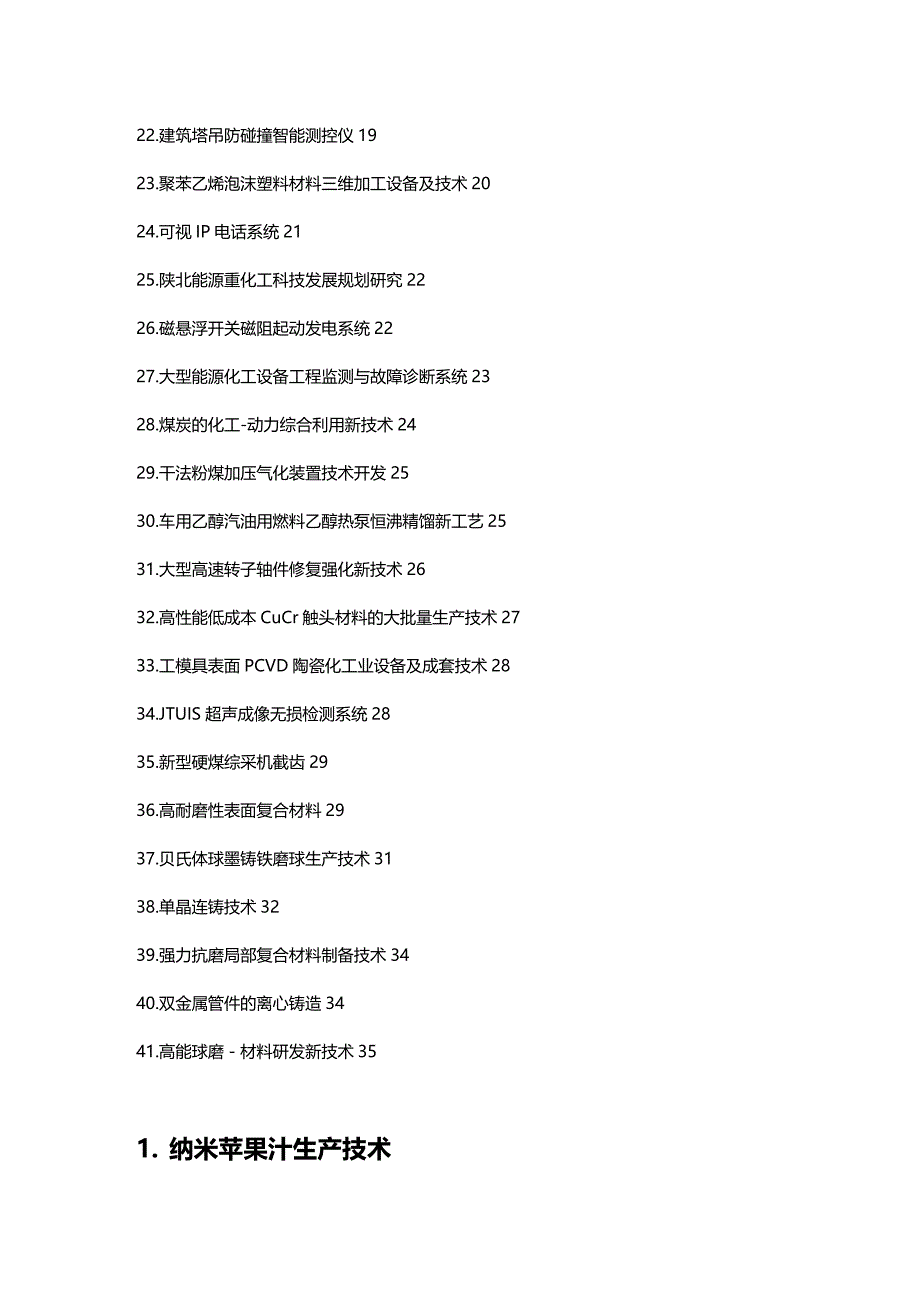 22.建筑塔吊防碰撞智能测控仪 19

23.聚苯乙烯泡沫塑料材料三维加工设备及技术 20

24.可视 IP 电话系统 21

25.陕北能源重化工科技发展规划研究 22

26.磁悬浮开关磁阻起动发电系统 22

27.大型能源化工设备工程监测与故障诊断系统 23

28.煤炭的化工-动力综合利用新技术 24

29.干法粉煤加压气化装置技术开发 25

30.车用乙醇汽油用燃料乙醇热泵恒沸精馏新工艺 25

31.大型高速转子轴件修复强化新技术 26

32.高性能低成本 CuCr 触头材料的大批量生产技术 27

33.工模具表面 PCVD 陶瓷化工业设备及成套技术 28

34.JTUIS 超声成像无损检测系统 28

35.新型硬煤综采机截齿 29

36.高耐磨性表面复合材料 29

37.贝氏体球墨铸铁磨球生产技术 31

38.单晶连铸技术 32

39.强力抗磨局部复合材料制备技术 34

40.双金属管件的离心铸造 34

41.高能球磨 - 材料研发新技术 35

1. 纳米苹果汁生产技术